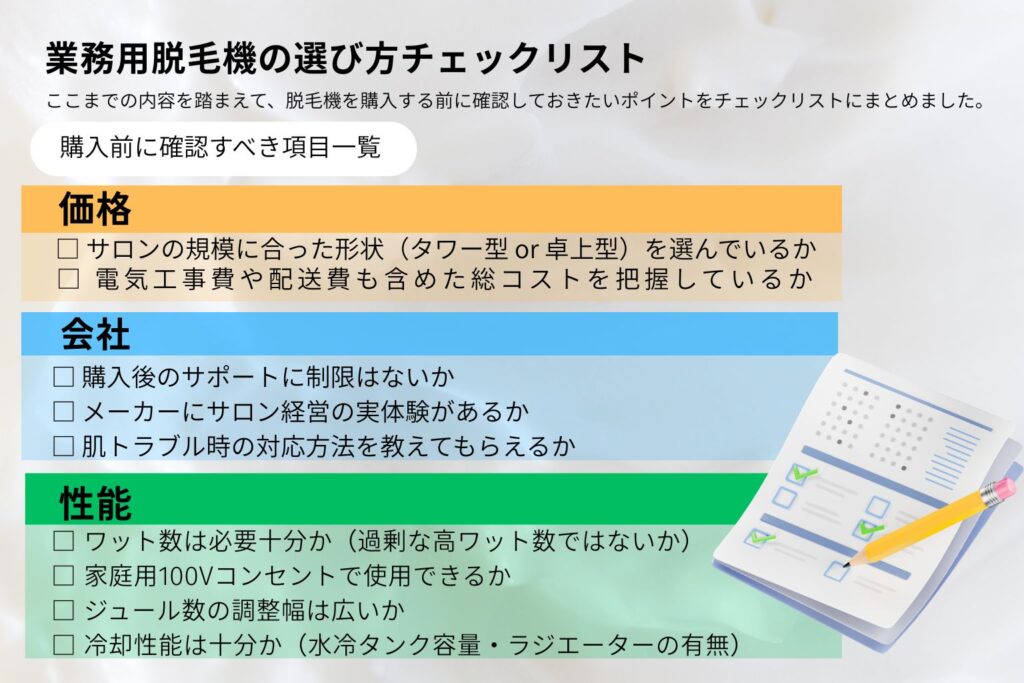 業務用脱毛機の選び方チェックリスト

ここまでの内容を踏まえて、脱毛機を購入する前に確認しておきたいポイントをチェックリストにまとめました。

購入前に確認すべき項目一覧

価格

☐ サロンの規模に合った形状（タワー型 or 卓上型）を選んでいるか
☐ 電気工事費や配送費も含めた総コストを把握しているか

会社

☐ 購入後のサポートに制限はないか
☐ メーカーにサロン経営の実体験があるか
☐ 肌トラブル時の対応方法を教えてもらえるか

性能

☐ ワット数は必要十分か（過剰な高ワット数ではないか）
☐ 家庭用100Vコンセントで使用できるか
☐ ジュール数の調整幅は広いか
☐ 冷却性能は十分か（水冷タンク容量・ラジエーターの有無）